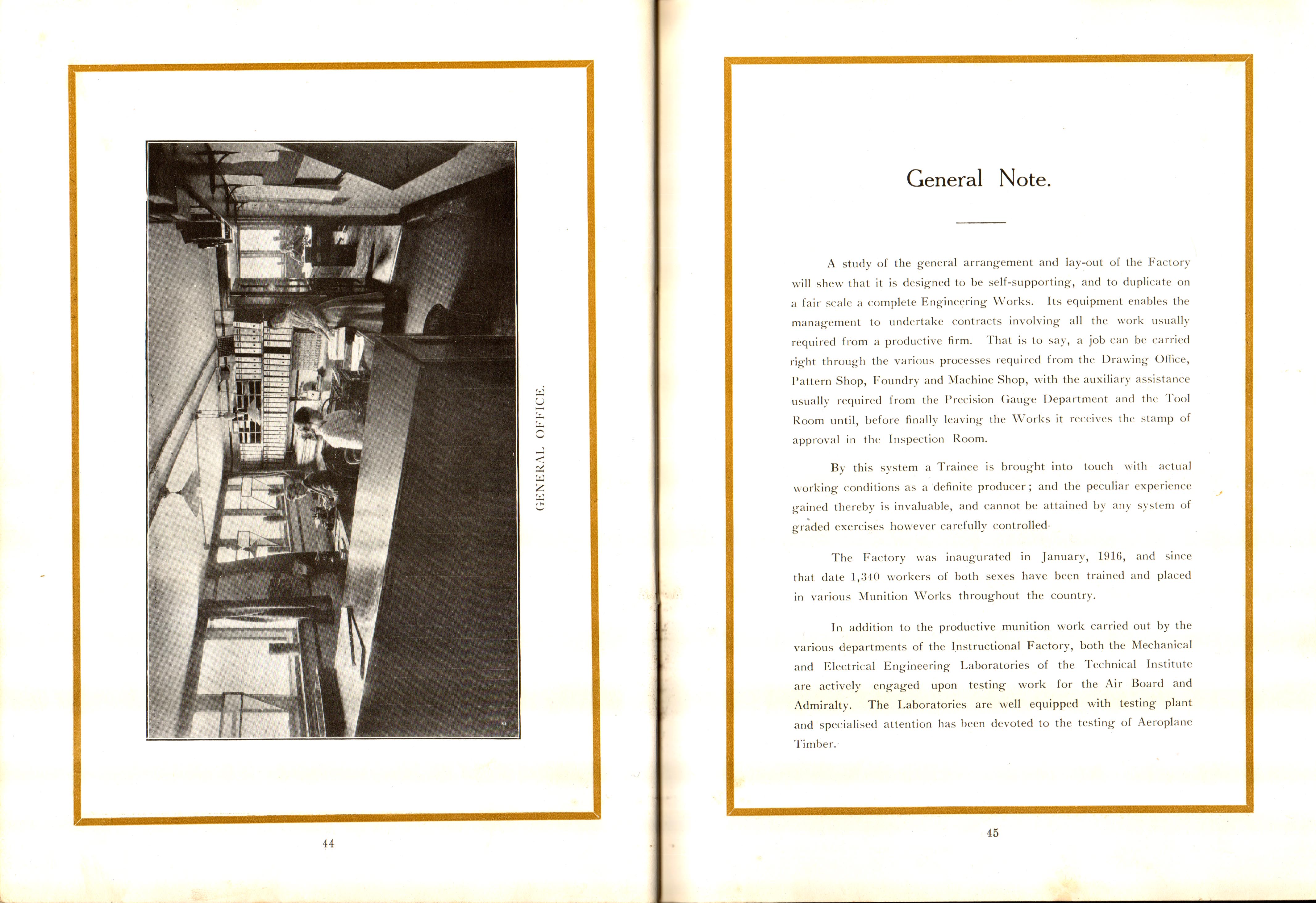 GENERAL OFFICE.

44

General Note.

A study of the general arrangement and lay-out of the Factory will shew that it is designed to be self-supporting, and to duplicate on a fair scale a complete Engineering Works. Its equipment enables the management to undertake contracts involving all the work usually required from a productive firm. That is to say, a job can be carried right through the various processes required from the Drawing Office, Pattern Shop, Foundry and Machine Shop, with the auxiliary assistance usually required from the Precision Gauge Department and the Tool Room until, before finally leaving the Works it receives the stamp of approval in the Inspection Room.

By this system a Trainee is brought into touch with actual working conditions as a definite producer; and the peculiar experience gained thereby is invaluable, and cannot be attained by any system of graded exercises however carefully controlled.

The Factory was inaugurated in January, 1916, and since that date 1,340 workers of both sexes have been trained and placed in various Munition Works throughout the country.

In addition to the productive munition work carried out by the various departments of the Instructional Factory, both the Mechanical and Electrical Engineering Laboratories of the Technical Institute are actively engaged upon testing work for the Air Board and Admiralty. The Laboratories are well equipped with testing plant and specialised attention has been devoted to the testing of Aeroplane Timber.

45